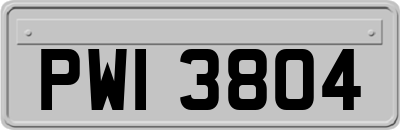 PWI 3804